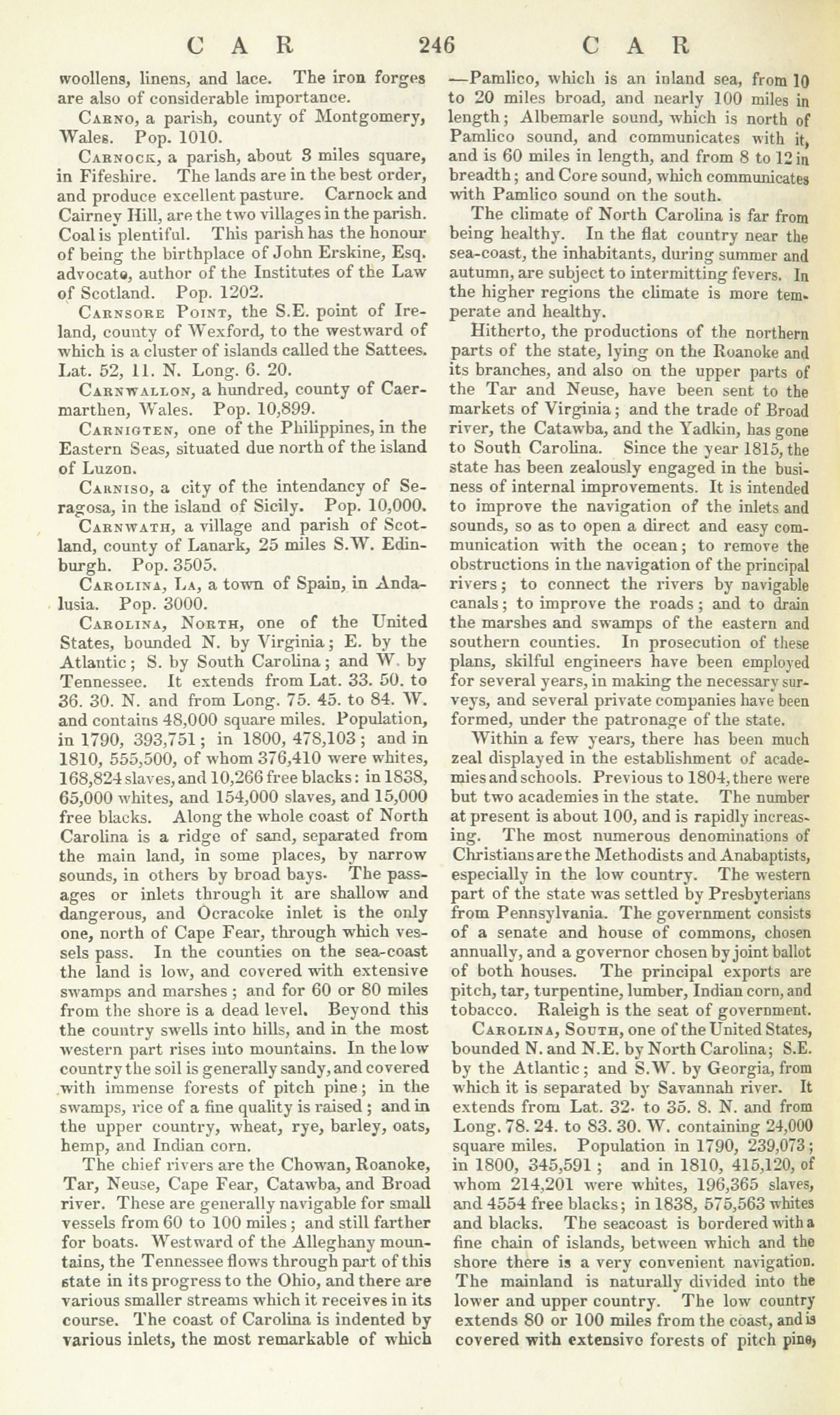 CAR 246 CAR

woollens, linens, and lace. The iron forges are also of considerable importance.

Carno, a parish, county of Montgomery, Wales. Pop. 1010.

Carnock, a parish, about 3 miles square, in Fifeshire. The lands are in the best order, and produce excellent pasture. Carnock and Cairney Hill, are the two villages in the parish. Coal is plentiful. This parish has the honour of being the birthplace of John Erskine, Esq. advocate, author of the Institutes of the Law of Scotland. Pop. 1202.

Carnsore Point, the S.E. point of Ireland, county of Wexford, to the westward of which is a cluster of islands called the Sattees. Lat. 52, 11. N. Long. 6. 20.

Carnwallon, a hundred, county of Caermarthen, Wales. Pop. 10,899.

Carnigten, one of the Philippines, in the Eastern Seas, situated due north of the island of Luzon.

Carniso, a city of the intendancy of Seragosa, in the island of Sicily. Pop. 10,000.

Carnwath, a village and parish of Scotland, county of Lanark, 25 miles S.W. Edinburgh. Pop. 3505.

Carolina, La, a town of Spain, in Andalusia. Pop. 3000.

Carolina, North, one of the United States, bounded N. by Virginia; E. by the Atlantic; S. by South Carolina; and W. by Tennessee. It extends from Lat. 33. 50. to 36. 30. N. and from Long. 75. 45. to 84. W. and contains 48,000 square miles. Population, in 1790, 393,751; in 1800, 478,103; and in 1810, 555,500, of whom 376,410 were whites, 168,824 slaves, and 10,266 free blacks: in 1838, 65,000 whites, and 154,000 slaves, and 15,000 free blacks. Along the whole coast of North Carolina is a ridge of sand, separated from the main land, in some places, by narrow sounds, in others by broad bays. The passages or inlets through it are shallow and dangerous, and Ocracoke inlet is the only one, north of Cape Fear, through which vessels pass. In the counties on the sea-coast the land is low, and covered with extensive swamps and marshes; and for 60 or 80 miles from the shore is a dead level. Beyond this the country swells into hills, and in the most western part rises into mountains. In the low country the soil is generally sandy, and covered with immense forests of pitch pine; in the swamps, rice of a fine quality is raised; and in the upper country, wheat, rye, barley, oats, hemp, and Indian corn.

The chief rivers are the Chowan, Roanoke, Tar, Neuse, Cape Fear, Catawba, and Broad river. These are generally navigable for small vessels from 60 to 100 miles; and still farther for boats. Westward of the Alleghany mountains, the Tennessee flows through part of this state in its progress to the Ohio, and there are various smaller streams which it receives in its course. The coast of Carolina is indented by various inlets, the most remarkable of which —Pamlico, which is an inland sea, from 10 to 20 miles broad, and nearly 100 miles in length; Albemarle sound, which is north of Pamlico sound, and communicates with it, and is 60 miles in length, and from 8 to 12 in breadth; and Core sound, which communicates with Pamlico sound on the south.

The climate of North Carolina is far from being healthy. In the flat country near the sea-coast, the inhabitants, during summer and autumn, are subject to intermitting fevers. In the higher regions the climate is more temperate and healthy.

Hitherto, the productions of the northern parts of the state, lying on the Roanoke and its branches, and also on the upper parts of the Tar and Neuse, have been sent to the markets of Virginia; and the trade of Broad river, the Catawba, and the Yadkin, has gone to South Carolina. Since the year 1815, the state has been zealously engaged in the business of internal improvements. It is intended to improve the navigation of the inlets and sounds, so as to open a direct and easy communication with the ocean; to remove the obstructions in the navigation of the principal rivers; to connect the rivers by navigable canals; to improve the roads; and to drain the marshes and swamps of the eastern and southern counties. In prosecution of these plans, skilful engineers have been employed for several years, in making the necessary surveys, and several private companies have been formed, under the patronage of the state.

Within a few years, there has been much zeal displayed in the establishment of academies and schools. Previous to 1804, there were but two academies in the state. The number at present is about 100, and is rapidly increasing. The most numerous denominations of Christians are the Methodists and Anabaptists, especially in the low country. The western part of the state was settled by Presbyterians from Pennsylvania. The government consists of a senate and house of commons, chosen annually, and a governor chosen by joint ballot of both houses. The principal exports are pitch, tar, turpentine, lumber, Indian corn, and tobacco. Raleigh is the seat of government.

Carolina, South, one of the United States, bounded N. and N.E. by North Carolina; S.E. by the Atlantic; and S.W. by Georgia, from which it is separated by Savannah river. It extends from Lat. 32. to 35. 8. N. and from Long. 78. 24. to 83. 30. W. containing 24,000 square miles. Population in 1790, 239,073; in 1800, 345,591; and in 1810, 415,120, of whom 214,201 were whites, 196,365 slaves, and 4554 free blacks; in 1838, 575,563 whites and blacks. The seacoast is bordered with a fine chain of islands, between which and the shore there is a very convenient navigation. The mainland is naturally divided into the lower and upper country. The low country extends 80 or 100 miles from the coast, and is covered with extensive forests of pitch pine,